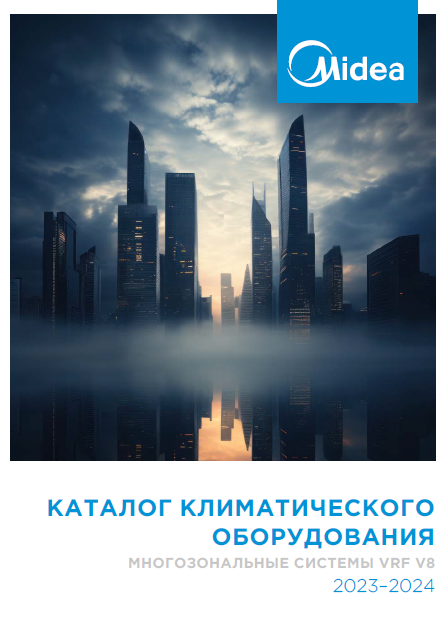 Midea

КАТАЛОГ КЛИМАТИЧЕСКОГО ОБОРУДОВАНИЯ

МНОГОЗОНАЛЬНЫЕ СИСТЕМЫ VRF V8

2023–2024